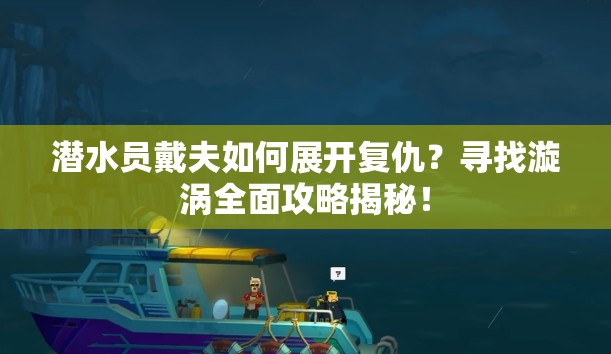 潜水员戴夫如何展开复仇？寻找漩涡全面攻略揭秘！

?